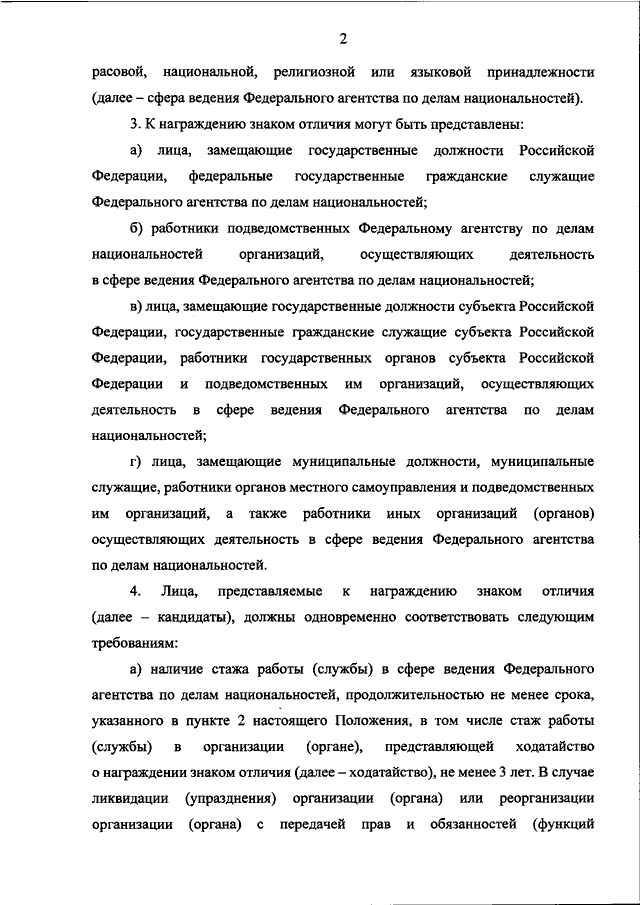 2

расовой, национальной, религиозной или языковой принадлежности (далее – сфера ведения Федерального агентства по делам национальностей).

3. К награждению знаком отличия могут быть представлены:

а) лица, замещающие государственные должности Российской Федерации, федеральные государственные гражданские служащие Федерального агентства по делам национальностей;

б) работники подведомственных Федеральному агентству по делам национальностей организаций, осуществляющих деятельность в сфере ведения Федерального агентства по делам национальностей;

в) лица, замещающие государственные должности субъекта Российской Федерации, государственные гражданские служащие субъекта Российской Федерации, работники государственных органов субъекта Российской Федерации и подведомственных им организаций, осуществляющих деятельность в сфере ведения Федерального агентства по делам национальностей;

г) лица, замещающие муниципальные должности, муниципальные служащие, работники органов местного самоуправления и подведомственных им организаций, а также работники иных организаций (органов) осуществляющих деятельность в сфере ведения Федерального агентства по делам национальностей.

4. Лица, представляемые к награждению знаком отличия (далее – кандидаты), должны одновременно соответствовать следующим требованиям:

а) наличие стажа работы (службы) в сфере ведения Федерального агентства по делам национальностей, продолжительностью не менее срока, указанного в пункте 2 настоящего Положения, в том числе стаж работы (службы) в организации (органе), представляющей ходатайство о награждении знаком отличия (далее – ходатайство), не менее 3 лет. В случае ликвидации (упразднения) организации (органа) или реорганизации организации (органа) с передачей прав и обязанностей (функций